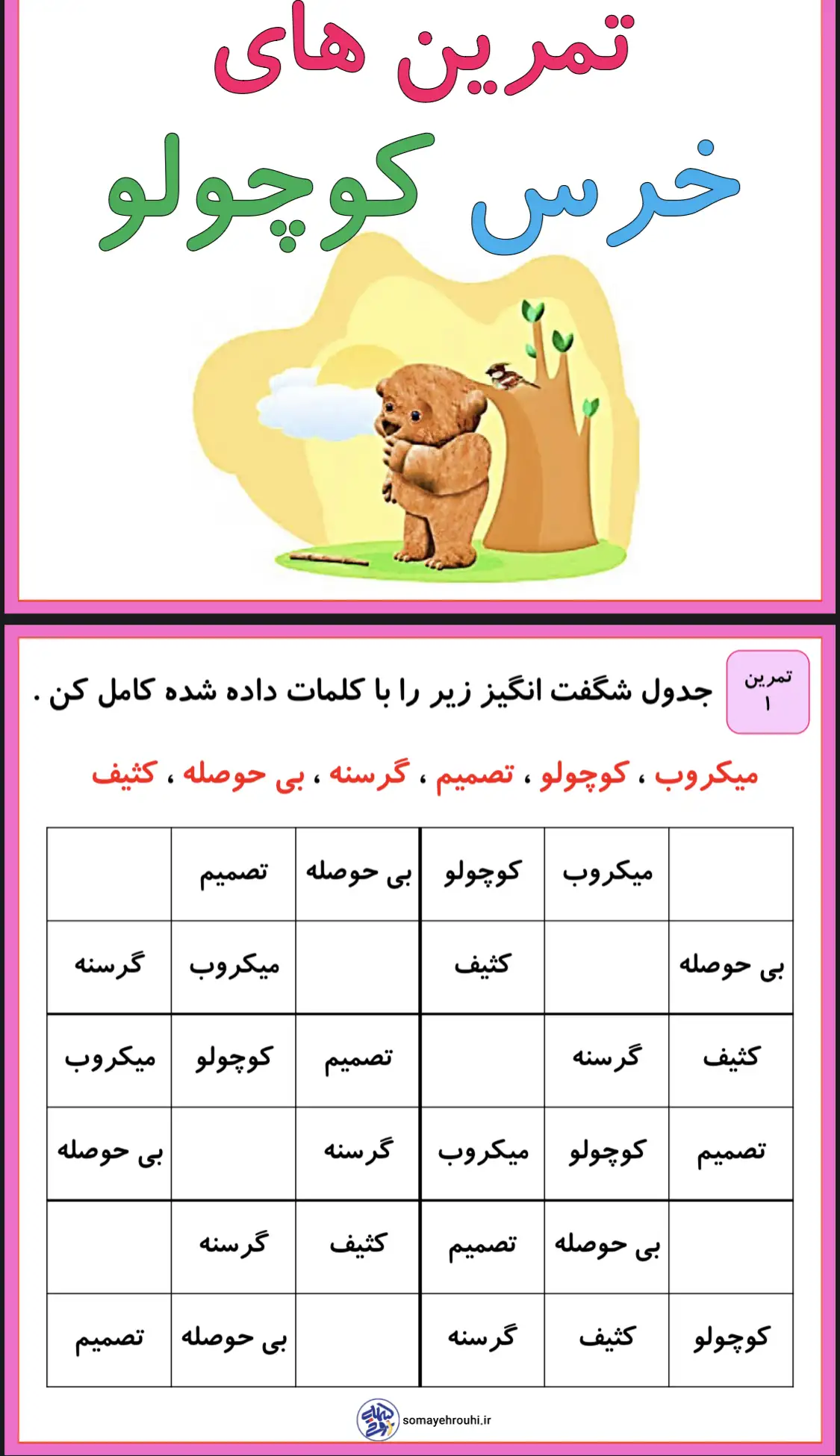 تمرین های

خرس کوچولو

تمرین ۱

جدول شگفت انگیز زیر را با کلمات داده شده کامل کن .

میکروب ، کوچولو ، تصمیم ، گرسنه ، بی حوصله ، کثیف

| | میکروب | کوچولو | بی حوصله | تصمیم | |
|---|---|---|---|---|---|
| بی حوصله | | کثیف | | میکروب | گرسنه |
| کثیف | گرسنه | | تصمیم | کوچولو | میکروب |
| تصمیم | کوچولو | میکروب | گرسنه | | بی حوصله |
| | بی حوصله | تصمیم | کثیف | گرسنه | |
| کوچولو | کثیف | گرسنه | | بی حوصله | تصمیم |

somayehrouhi.ir